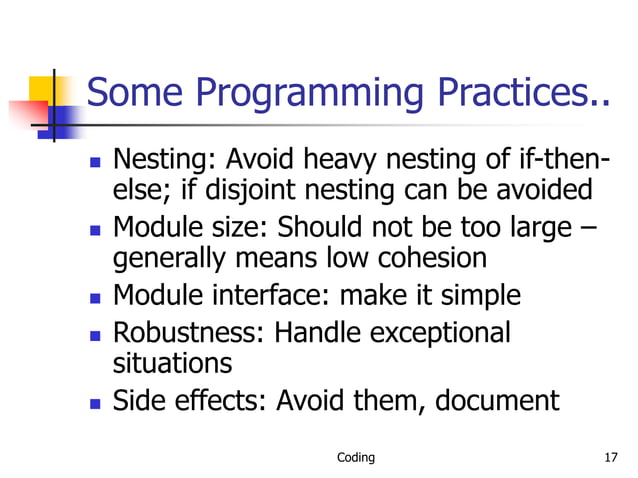 Some Programming Practices..

- Nesting: Avoid heavy nesting of if-then-else; if disjoint nesting can be avoided
- Module size: Should not be too large – generally means low cohesion
- Module interface: make it simple
- Robustness: Handle exceptional situations
- Side effects: Avoid them, document

Coding

17